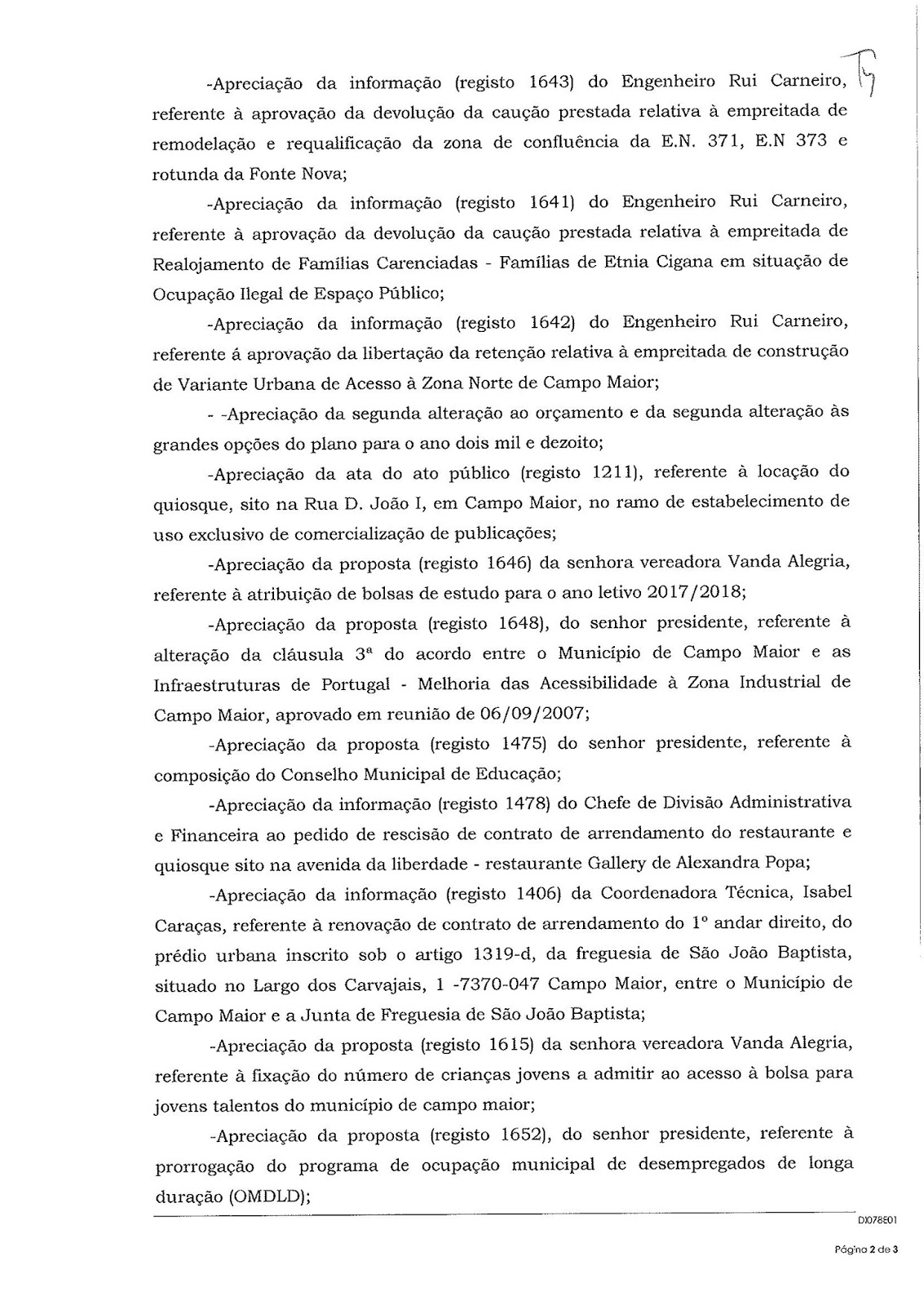 -Apreciação da informação (registo 1643) do Engenheiro Rui Carneiro, referente à aprovação da devolução da caução prestada relativa à empreitada de remodelação e requalificação da zona de confluência da E.N. 371, E.N 373 e rotunda da Fonte Nova;

-Apreciação da informação (registo 1641) do Engenheiro Rui Carneiro, referente à aprovação da devolução da caução prestada relativa à empreitada de Realojamento de Famílias Carenciadas - Famílias de Etnia Cigana em situação de Ocupação Ilegal de Espaço Público;

-Apreciação da informação (registo 1642) do Engenheiro Rui Carneiro, referente á aprovação da libertação da retenção relativa à empreitada de construção de Variante Urbana de Acesso à Zona Norte de Campo Maior;

- -Apreciação da segunda alteração ao orçamento e da segunda alteração às grandes opções do plano para o ano dois mil e dezoito;

-Apreciação da ata do ato público (registo 1211), referente à locação do quiosque, sito na Rua D. João I, em Campo Maior, no ramo de estabelecimento de uso exclusivo de comercialização de publicações;

-Apreciação da proposta (registo 1646) da senhora vereadora Vanda Alegria, referente à atribuição de bolsas de estudo para o ano letivo 2017/2018;

-Apreciação da proposta (registo 1648), do senhor presidente, referente à alteração da cláusula 3ª do acordo entre o Município de Campo Maior e as Infraestruturas de Portugal - Melhoria das Acessibilidade à Zona Industrial de Campo Maior, aprovado em reunião de 06/09/2007;

-Apreciação da proposta (registo 1475) do senhor presidente, referente à composição do Conselho Municipal de Educação;

-Apreciação da informação (registo 1478) do Chefe de Divisão Administrativa e Financeira ao pedido de rescisão de contrato de arrendamento do restaurante e quiosque sito na avenida da liberdade - restaurante Gallery de Alexandra Popa;

-Apreciação da informação (registo 1406) da Coordenadora Técnica, Isabel Caraças, referente à renovação de contrato de arrendamento do 1º andar direito, do prédio urbana inscrito sob o artigo 1319-d, da freguesia de São João Baptista, situado no Largo dos Carvajais, 1 -7370-047 Campo Maior, entre o Município de Campo Maior e a Junta de Freguesia de São João Baptista;

-Apreciação da proposta (registo 1615) da senhora vereadora Vanda Alegria, referente à fixação do número de crianças jovens a admitir ao acesso à bolsa para jovens talentos do município de campo maior;

-Apreciação da proposta (registo 1652), do senhor presidente, referente à prorrogação do programa de ocupação municipal de desempregados de longa duração (OMDLD);

DI078E01

Página 2 de 3